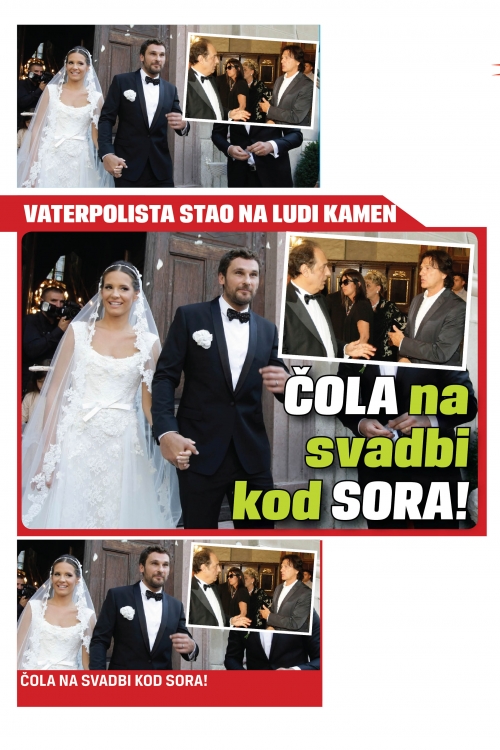 VATERPOLISTA STAO NA LUDI KAMEN

ČOLA na svadbi kod SORA!

ČOLA NA SVADBI KOD SORA!